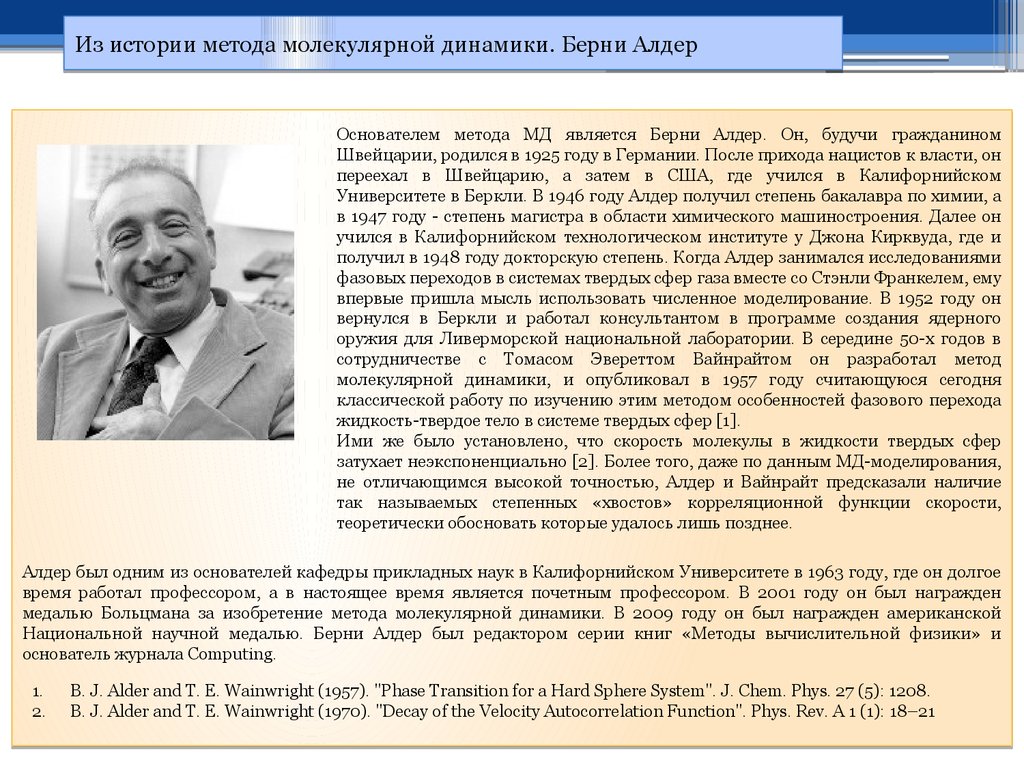 Из истории метода молекулярной динамики. Берни Алдер

Основателем метода МД является Берни Алдер. Он, будучи гражданином Швейцарии, родился в 1925 году в Германии. После прихода нацистов к власти, он переехал в Швейцарию, а затем в США, где учился в Калифорнийском Университете в Беркли. В 1946 году Алдер получил степень бакалавра по химии, а в 1947 году - степень магистра в области химического машиностроения. Далее он учился в Калифорнийском технологическом институте у Джона Кирквуда, где и получил в 1948 году докторскую степень. Когда Алдер занимался исследованиями фазовых переходов в системах твердых сфер газа вместе со Стэнли Франкелем, ему впервые пришла мысль использовать численное моделирование. В 1952 году он вернулся в Беркли и работал консультантом в программе создания ядерного оружия для Ливерморской национальной лаборатории. В середине 50-х годов в сотрудничестве с Томасом Эвереттом Вайнрайтом он разработал метод молекулярной динамики, и опубликовал в 1957 году считающуюся сегодня классической работу по изучению этим методом особенностей фазового перехода жидкость-твердое тело в системе твердых сфер [1].
Ими же было установлено, что скорость молекулы в жидкости твердых сфер затухает неэкспоненциально [2]. Более того, даже по данным МД-моделирования, не отличающимся высокой точностью, Алдер и Вайнрайт предсказали наличие так называемых степенных «хвостов» корреляционной функции скорости, теоретически обосновать которые удалось лишь позднее.

Алдер был одним из основателей кафедры прикладных наук в Калифорнийском Университете в 1963 году, где он долгое время работал профессором, а в настоящее время является почетным профессором. В 2001 году он был награжден медалью Больцмана за изобретение метода молекулярной динамики. В 2009 году он был награжден американской Национальной научной медалью. Берни Алдер был редактором серии книг «Методы вычислительной физики» и основатель журнала Computing.

1. B. J. Alder and T. E. Wainwright (1957). "Phase Transition for a Hard Sphere System". J. Chem. Phys. 27 (5): 1208.
2. B. J. Alder and T. E. Wainwright (1970). "Decay of the Velocity Autocorrelation Function". Phys. Rev. A 1 (1): 18–21